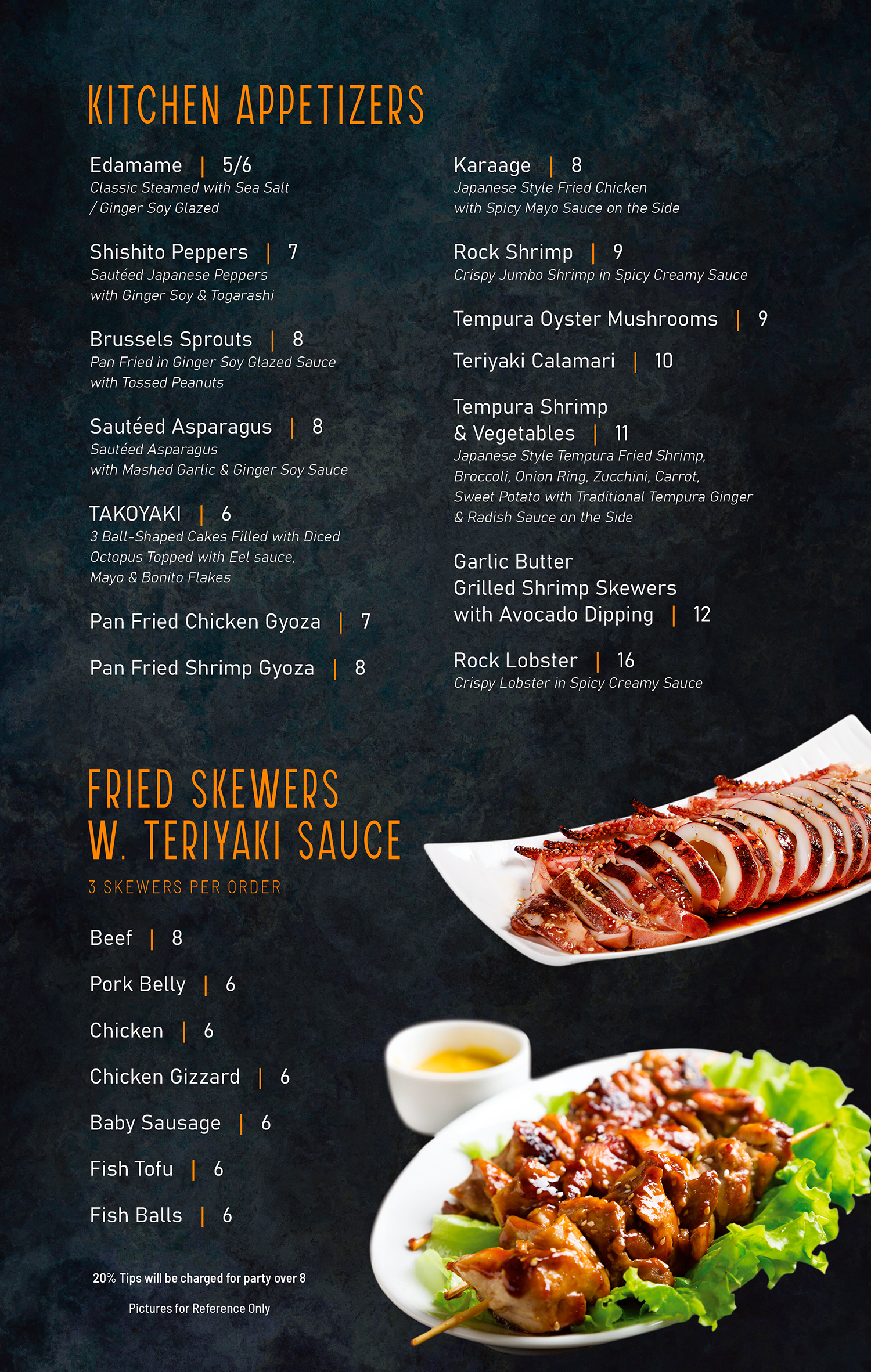 KITCHEN APPETIZERS

Edamame | 5/6
Classic Steamed with Sea Salt / Ginger Soy Glazed

Shishito Peppers | 7
Sautéed Japanese Peppers with Ginger Soy & Togarashi

Brussels Sprouts | 8
Pan Fried in Ginger Soy Glazed Sauce with Tossed Peanuts

Sautéed Asparagus | 8
Sautéed Asparagus with Mashed Garlic & Ginger Soy Sauce

TAKOYAKI | 6
3 Ball-Shaped Cakes Filled with Diced Octopus Topped with Eel sauce, Mayo & Bonito Flakes

Pan Fried Chicken Gyoza | 7

Pan Fried Shrimp Gyoza | 8

Karaage | 8
Japanese Style Fried Chicken with Spicy Mayo Sauce on the Side

Rock Shrimp | 9
Crispy Jumbo Shrimp in Spicy Creamy Sauce

Tempura Oyster Mushrooms | 9

Teriyaki Calamari | 10

Tempura Shrimp & Vegetables | 11
Japanese Style Tempura Fried Shrimp, Broccoli, Onion Ring, Zucchini, Carrot, Sweet Potato with Traditional Tempura Ginger & Radish Sauce on the Side

Garlic Butter Grilled Shrimp Skewers with Avocado Dipping | 12

Rock Lobster | 16
Crispy Lobster in Spicy Creamy Sauce

FRIED SKEWERS W. TERIYAKI SAUCE

3 SKEWERS PER ORDER

Beef | 8

Pork Belly | 6

Chicken | 6

Chicken Gizzard | 6

Baby Sausage | 6

Fish Tofu | 6

Fish Balls | 6

20% Tips will be charged for party over 8

Pictures for Reference Only